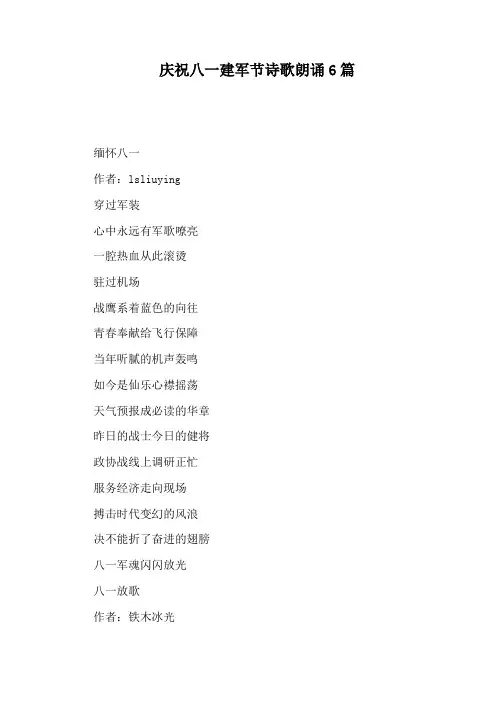 庆祝八一建军节诗歌朗诵6篇

缅怀八一

作者：lsliuying

穿过军装

心中永远有军歌嘹亮

一腔热血从此滚烫

驻过机场

战鹰系着蓝色的向往

青春奉献给飞行保障

当年听腻的机声轰鸣

如今是仙乐心襟摇荡

天气预报成必读的华章

昨日的战士今日的健将

政协战线上调研正忙

服务经济走向现场

搏击时代变幻的风浪

决不能折了奋进的翅膀

八一军魂闪闪放光

八一放歌

作者：铁木冰光